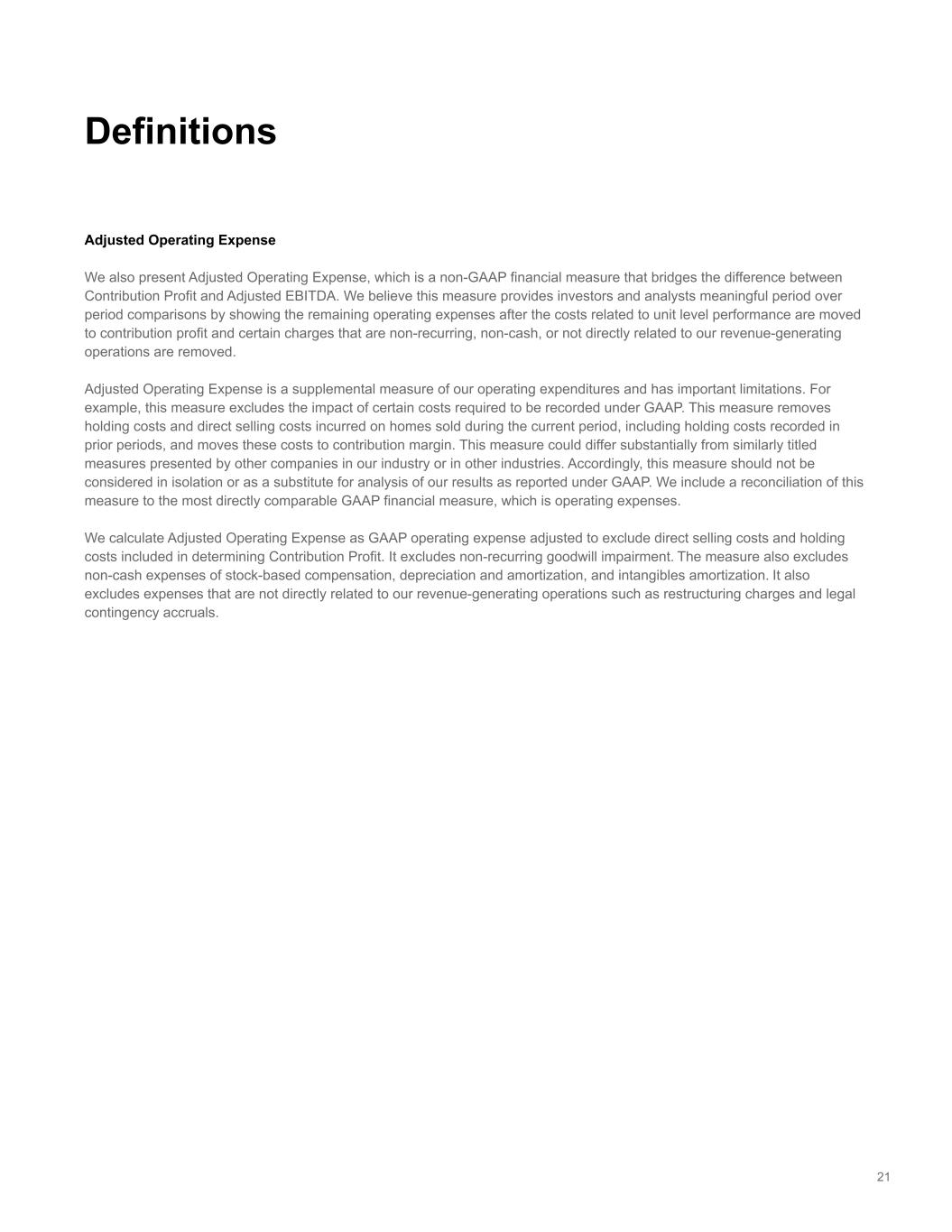 Definitions

Adjusted Operating Expense

We also present Adjusted Operating Expense, which is a non-GAAP financial measure that bridges the difference between Contribution Profit and Adjusted EBITDA. We believe this measure provides investors and analysts meaningful period over period comparisons by showing the remaining operating expenses after the costs related to unit level performance are moved to contribution profit and certain charges that are non-recurring, non-cash, or not directly related to our revenue-generating operations are removed.

Adjusted Operating Expense is a supplemental measure of our operating expenditures and has important limitations. For example, this measure excludes the impact of certain costs required to be recorded under GAAP. This measure removes holding costs and direct selling costs incurred on homes sold during the current period, including holding costs recorded in prior periods, and moves these costs to contribution margin. This measure could differ substantially from similarly titled measures presented by other companies in our industry or in other industries. Accordingly, this measure should not be considered in isolation or as a substitute for analysis of our results as reported under GAAP. We include a reconciliation of this measure to the most directly comparable GAAP financial measure, which is operating expenses.

We calculate Adjusted Operating Expense as GAAP operating expense adjusted to exclude direct selling costs and holding costs included in determining Contribution Profit. It excludes non-recurring goodwill impairment. The measure also excludes non-cash expenses of stock-based compensation, depreciation and amortization, and intangibles amortization. It also excludes expenses that are not directly related to our revenue-generating operations such as restructuring charges and legal contingency accruals.

21